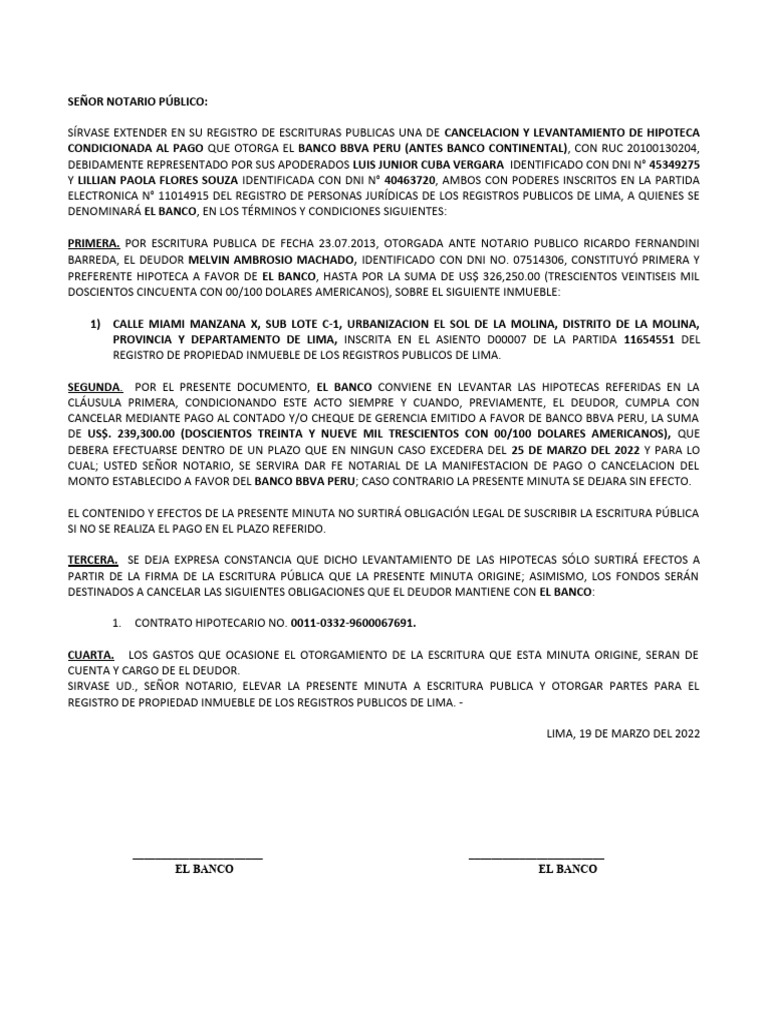 SEÑOR NOTARIO PÚBLICO:

SÍRVASE EXTENDER EN SU REGISTRO DE ESCRITURAS PUBLICAS UNA DE CANCELACION Y LEVANTAMIENTO DE HIPOTECA CONDICIONADA AL PAGO QUE OTORGA EL BANCO BBVA PERU (ANTES BANCO CONTINENTAL), CON RUC 20100130204, DEBIDAMENTE REPRESENTADO POR SUS APODERADOS LUIS JUNIOR CUBA VERGARA IDENTIFICADO CON DNI N° 45349275 Y LILLIAN PAOLA FLORES SOUZA IDENTIFICADA CON DNI N° 40463720, AMBOS CON PODERES INSCRITOS EN LA PARTIDA ELECTRONICA N° 11014915 DEL REGISTRO DE PERSONAS JURÍDICAS DE LOS REGISTROS PUBLICOS DE LIMA, A QUIENES SE DENOMINARÁ EL BANCO, EN LOS TÉRMINOS Y CONDICIONES SIGUIENTES:

PRIMERA. POR ESCRITURA PUBLICA DE FECHA 23.07.2013, OTORGADA ANTE NOTARIO PUBLICO RICARDO FERNANDINI BARREDA, EL DEUDOR MELVIN AMBROSIO MACHADO, IDENTIFICADO CON DNI NO. 07514306, CONSTITUYÓ PRIMERA Y PREFERENTE HIPOTECA A FAVOR DE EL BANCO, HASTA POR LA SUMA DE US$ 326,250.00 (TRESCIENTOS VEINTISEIS MIL DOSCIENTOS CINCUENTA CON 00/100 DOLARES AMERICANOS), SOBRE EL SIGUIENTE INMUEBLE:

1) CALLE MIAMI MANZANA X, SUB LOTE C-1, URBANIZACION EL SOL DE LA MOLINA, DISTRITO DE LA MOLINA, PROVINCIA Y DEPARTAMENTO DE LIMA, INSCRITA EN EL ASIENTO D00007 DE LA PARTIDA 11654551 DEL REGISTRO DE PROPIEDAD INMUEBLE DE LOS REGISTROS PUBLICOS DE LIMA.

SEGUNDA. POR EL PRESENTE DOCUMENTO, EL BANCO CONVIENE EN LEVANTAR LAS HIPOTECAS REFERIDAS EN LA CLÁUSULA PRIMERA, CONDICIONANDO ESTE ACTO SIEMPRE Y CUANDO, PREVIAMENTE, EL DEUDOR, CUMPLA CON CANCELAR MEDIANTE PAGO AL CONTADO Y/O CHEQUE DE GERENCIA EMITIDO A FAVOR DE BANCO BBVA PERU, LA SUMA DE US$. 239,300.00 (DOSCIENTOS TREINTA Y NUEVE MIL TRESCIENTOS CON 00/100 DOLARES AMERICANOS), QUE DEBERA EFECTUARSE DENTRO DE UN PLAZO QUE EN NINGUN CASO EXCEDERA DEL 25 DE MARZO DEL 2022 Y PARA LO CUAL; USTED SEÑOR NOTARIO, SE SERVIRA DAR FE NOTARIAL DE LA MANIFESTACION DE PAGO O CANCELACION DEL MONTO ESTABLECIDO A FAVOR DEL BANCO BBVA PERU; CASO CONTRARIO LA PRESENTE MINUTA SE DEJARA SIN EFECTO.

EL CONTENIDO Y EFECTOS DE LA PRESENTE MINUTA NO SURTIRÁ OBLIGACIÓN LEGAL DE SUSCRIBIR LA ESCRITURA PÚBLICA SI NO SE REALIZA EL PAGO EN EL PLAZO REFERIDO.

TERCERA. SE DEJA EXPRESA CONSTANCIA QUE DICHO LEVANTAMIENTO DE LAS HIPOTECAS SÓLO SURTIRÁ EFECTOS A PARTIR DE LA FIRMA DE LA ESCRITURA PÚBLICA QUE LA PRESENTE MINUTA ORIGINE; ASIMISMO, LOS FONDOS SERÁN DESTINADOS A CANCELAR LAS SIGUIENTES OBLIGACIONES QUE EL DEUDOR MANTIENE CON EL BANCO:

1. CONTRATO HIPOTECARIO NO. 0011-0332-9600067691.

CUARTA. LOS GASTOS QUE OCASIONE EL OTORGAMIENTO DE LA ESCRITURA QUE ESTA MINUTA ORIGINE, SERAN DE CUENTA Y CARGO DE EL DEUDOR.
SIRVASE UD., SEÑOR NOTARIO, ELEVAR LA PRESENTE MINUTA A ESCRITURA PUBLICA Y OTORGAR PARTES PARA EL REGISTRO DE PROPIEDAD INMUEBLE DE LOS REGISTROS PUBLICOS DE LIMA. -

LIMA, 19 DE MARZO DEL 2022

EL BANCO

EL BANCO